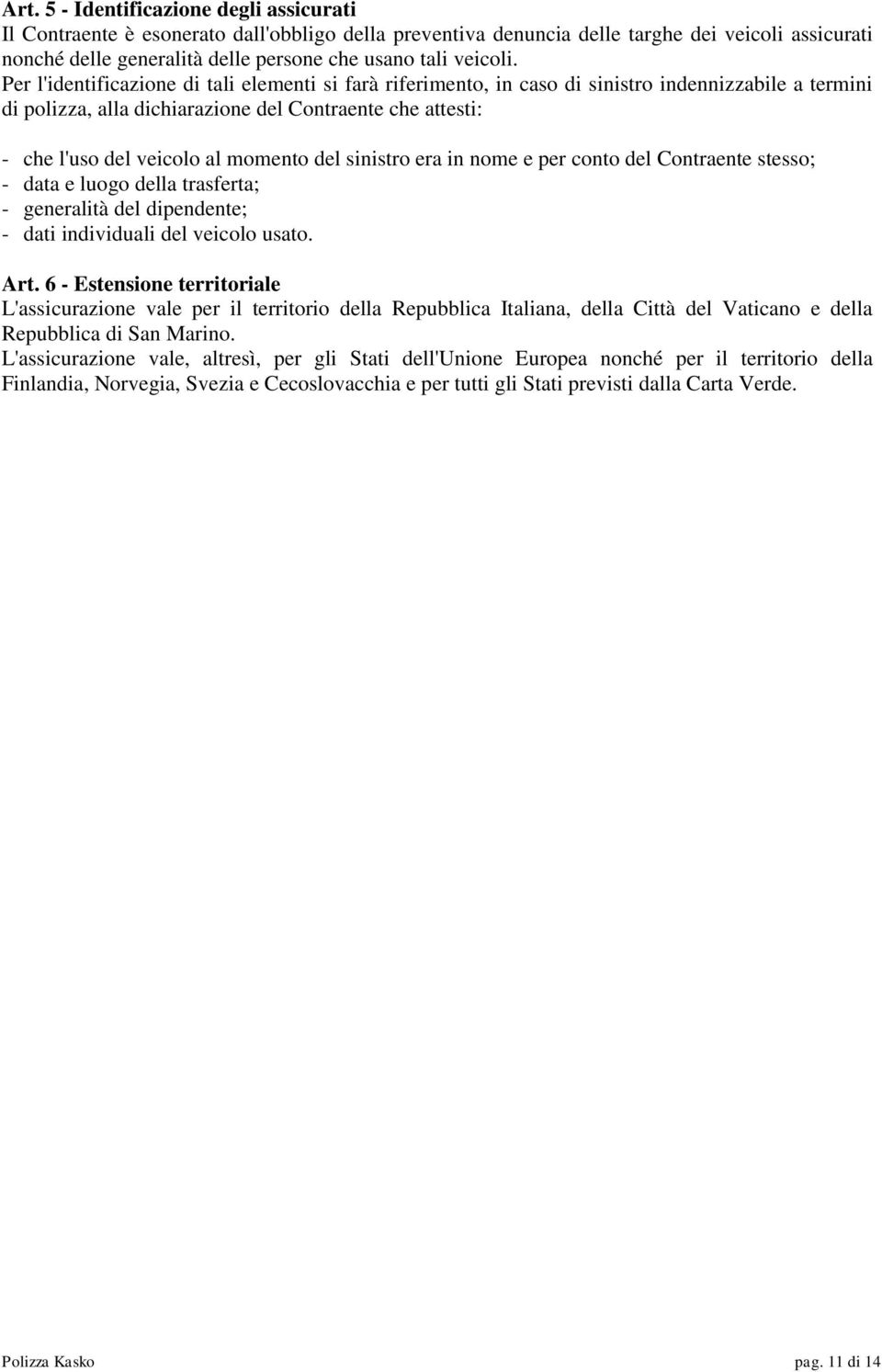 Art. 5 - Identificazione degli assicurati
Il Contraente è esonerato dall'obbligo della preventiva denuncia delle targhe dei veicoli assicurati nonché delle generalità delle persone che usano tali veicoli.
Per l'identificazione di tali elementi si farà riferimento, in caso di sinistro indennizzabile a termini di polizza, alla dichiarazione del Contraente che attesti:

- che l'uso del veicolo al momento del sinistro era in nome e per conto del Contraente stesso;
- data e luogo della trasferta;
- generalità del dipendente;
- dati individuali del veicolo usato.

Art. 6 - Estensione territoriale
L'assicurazione vale per il territorio della Repubblica Italiana, della Città del Vaticano e della Repubblica di San Marino.
L'assicurazione vale, altresì, per gli Stati dell'Unione Europea nonché per il territorio della Finlandia, Norvegia, Svezia e Cecoslovacchia e per tutti gli Stati previsti dalla Carta Verde.

Polizza Kasko pag. 11 di 14